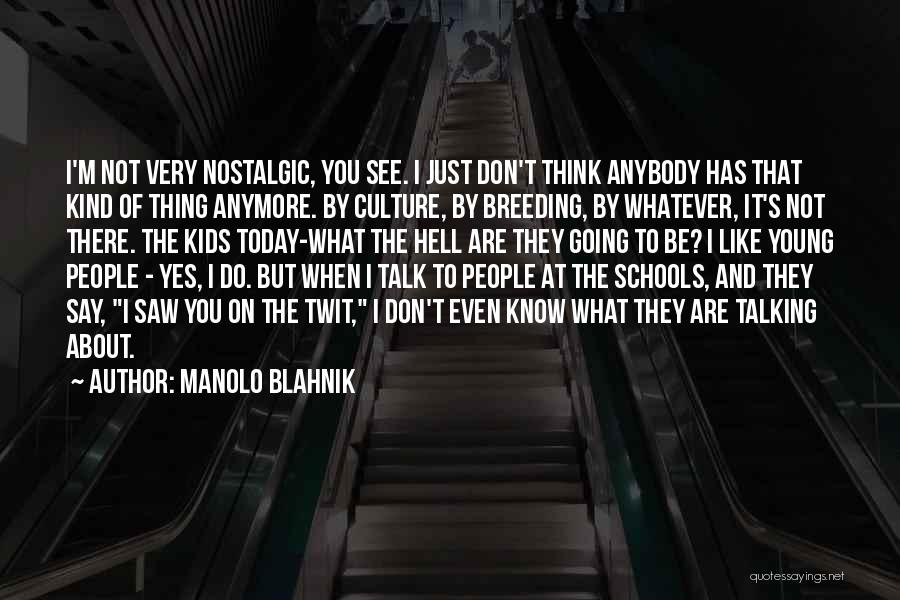 I'M NOT VERY NOSTALGIC, YOU SEE. I JUST DON'T THINK ANYBODY HAS THAT KIND OF THING ANYMORE. BY CULTURE, BY BREEDING, BY WHATEVER, IT'S NOT THERE. THE KIDS TODAY-WHAT THE HELL ARE THEY GOING TO BE? I LIKE YOUNG PEOPLE - YES, I DO. BUT WHEN I TALK TO PEOPLE AT THE SCHOOLS, AND THEY SAY, "I SAW YOU ON THE TWIT," I DON'T EVEN KNOW WHAT THEY ARE TALKING ABOUT.

~ AUTHOR: MANOLO BLAHNIK

quotessayings.net